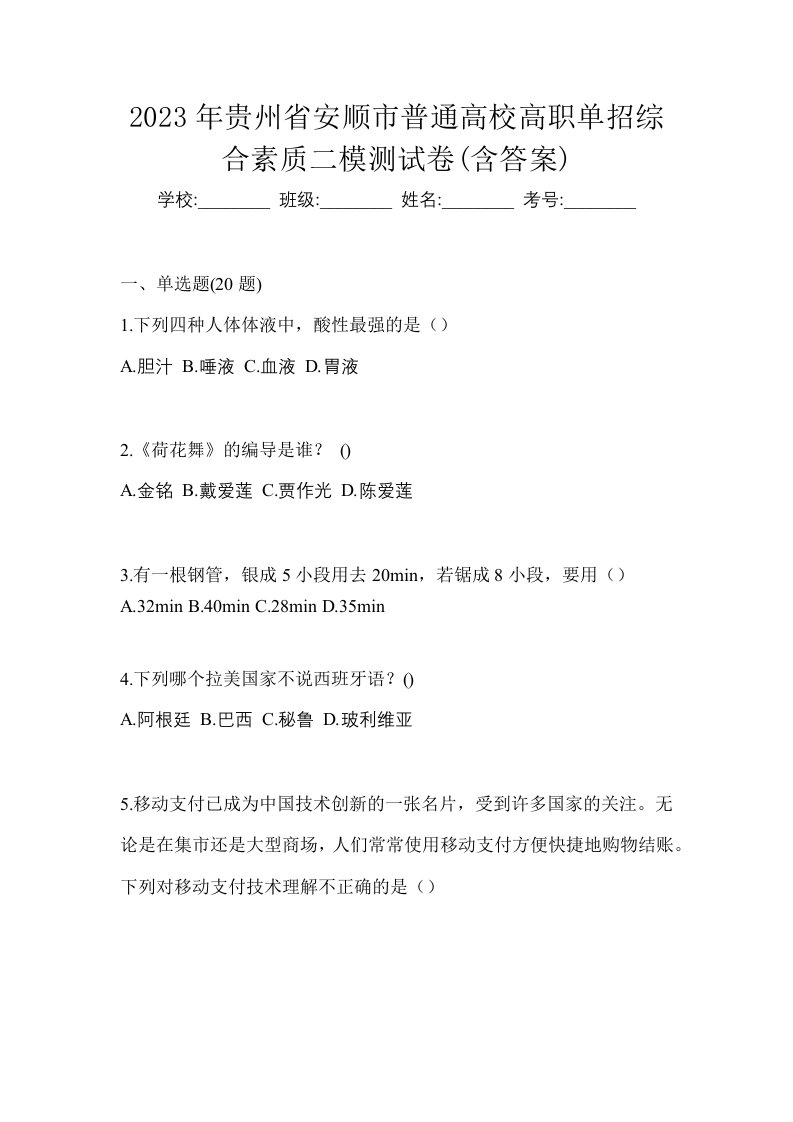 2023年贵州省安顺市普通高校高职单招综合素质二模测试卷(含答案)

学校:________ 班级:________ 姓名:________ 考号:________

一、单选题(20 题)

1.下列四种人体体液中，酸性最强的是（）

A.胆汁 B.唾液 C.血液 D.胃液

2.《荷花舞》的编导是谁？ ()

A.金铭 B.戴爱莲 C.贾作光 D.陈爱莲

3.有一根钢管，银成 5 小段用去 20min，若锯成 8 小段，要用（）

A.32min B.40min C.28min D.35min

4.下列哪个拉美国家不说西班牙语？()

A.阿根廷 B.巴西 C.秘鲁 D.玻利维亚

5.移动支付已成为中国技术创新的一张名片，受到许多国家的关注。无论是在集市还是大型商场，人们常常使用移动支付方便快捷地购物结账。下列对移动支付技术理解不正确的是（）